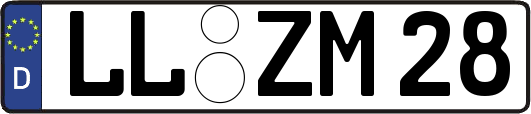 D
LL ZM 28